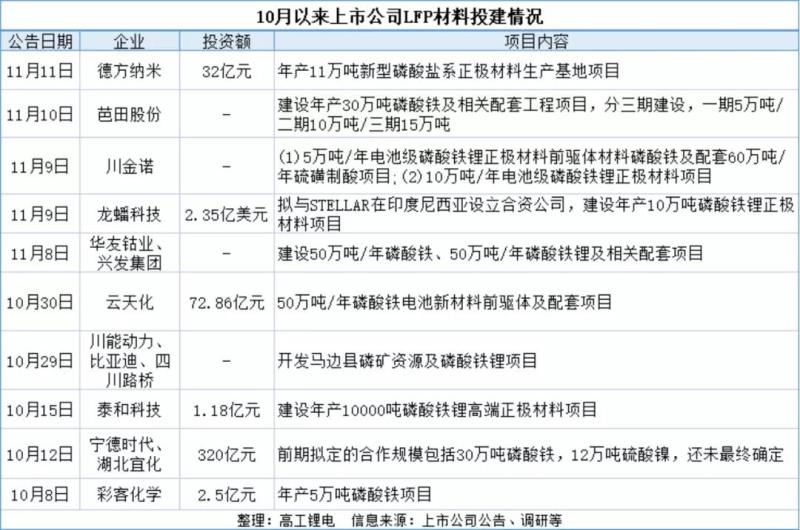 10月以来上市公司LFP材料投建情况

| 公告日期 | 企业 | 投资额 | 项目内容 |
|---|---|---|---|
| 11月11日 | 德方纳米 | 32亿元 | 年产11万吨新型磷酸盐系正极材料生产基地项目 |
| 11月10日 | 芭田股份 | - | 建设年产30万吨磷酸铁及相关配套工程项目，分三期建设，一期5万吨/二期10万吨/三期15万吨 |
| 11月9日 | 川金诺 | - | (1)5万吨/年电池级磷酸铁锂正极材料前驱体材料磷酸铁及配套60万吨/年硫磺制酸项目;(2)10万吨/年电池级磷酸铁锂正极材料项目 |
| 11月9日 | 龙蟠科技 | 2.35亿美元 | 拟与STELLAR在印度尼西亚设立合资公司，建设年产10万吨磷酸铁锂正极材料项目 |
| 11月8日 | 华友钴业、兴发集团 | - | 建设50万吨/年磷酸铁、50万吨/年磷酸铁锂及相关配套项目 |
| 10月30日 | 云天化 | 72.86亿元 | 50万吨/年磷酸铁电池新材料前驱体及配套项目 |
| 10月29日 | 川能动力、比亚迪、四川路桥 | - | 开发马边县磷矿资源及磷酸铁锂项目 |
| 10月15日 | 泰和科技 | 1.18亿元 | 建设年产10000吨磷酸铁锂高端正极材料项目 |
| 10月12日 | 宁德时代、湖北宜化 | 320亿元 | 前期拟定的合作规模包括30万吨磷酸铁，12万吨硫酸镍，还未最终确定 |
| 10月8日 | 彩客化学 | 2.5亿元 | 年产5万吨磷酸铁项目 |

整理：高工锂电　信息来源：上市公司公告、调研等